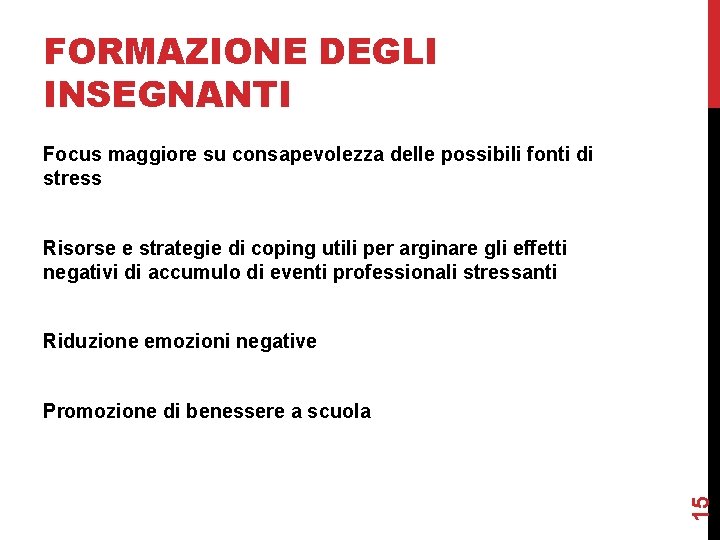 FORMAZIONE DEGLI INSEGNANTI

Focus maggiore su consapevolezza delle possibili fonti di stress

Risorse e strategie di coping utili per arginare gli effetti negativi di accumulo di eventi professionali stressanti

Riduzione emozioni negative

Promozione di benessere a scuola

15